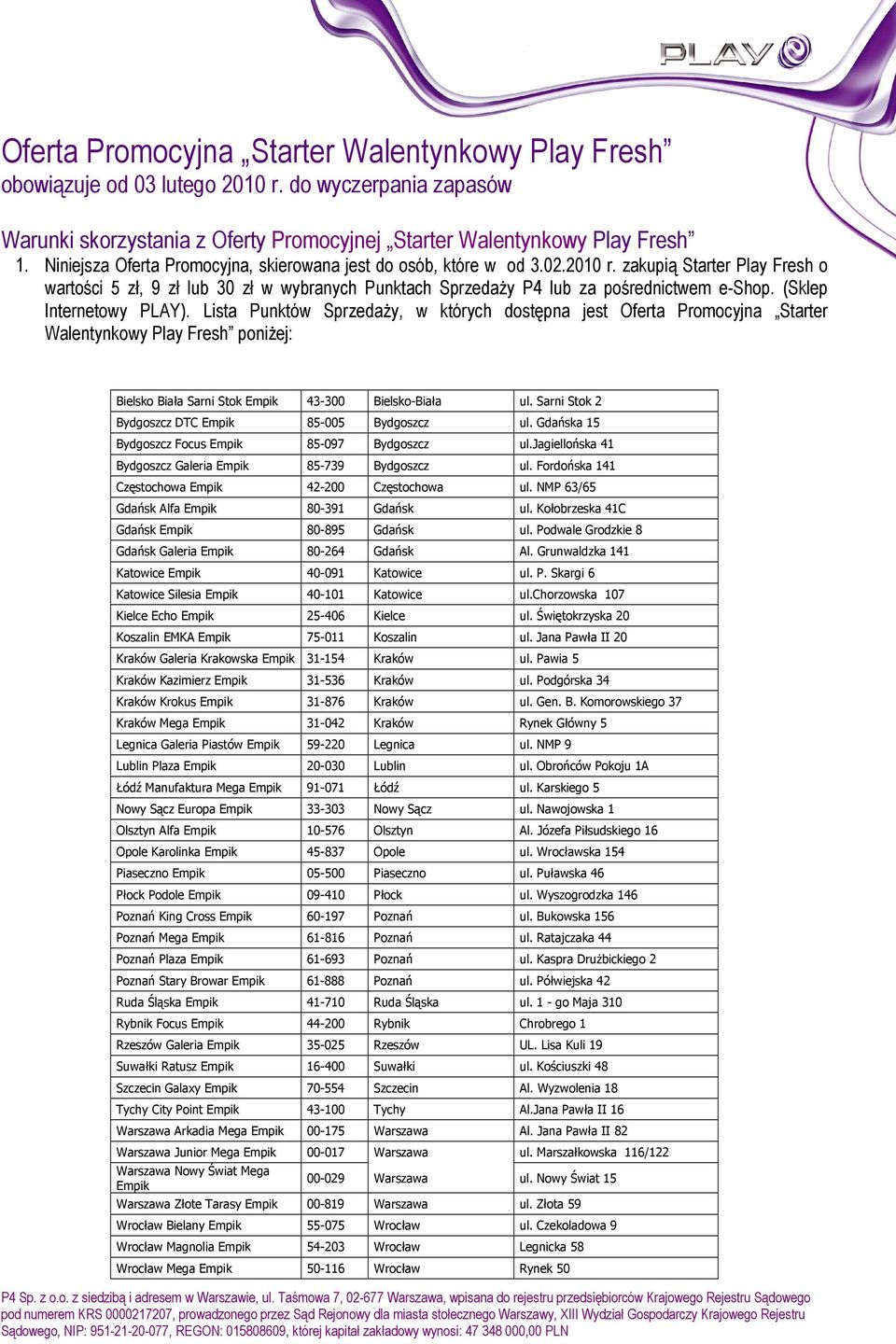 PLAY

Oferta Promocyjna „Starter Walentynkowy Play Fresh”
obowiązuje od 03 lutego 2010 r. do wyczerpania zapasów

Warunki skorzystania z Oferty Promocyjnej „Starter Walentynkowy Play Fresh”
1. Niniejsza Oferta Promocyjna, skierowana jest do osób, które w od 3.02.2010 r. zakupią Starter Play Fresh o wartości 5 zł, 9 zł lub 30 zł w wybranych Punktach Sprzedaży P4 lub za pośrednictwem e-Shop. (Sklep Internetowy PLAY). Lista Punktów Sprzedaży, w których dostępna jest Oferta Promocyjna „Starter Walentynkowy Play Fresh” poniżej:

| | | | |
|---|---|---|---|
| Bielsko Biała Sarni Stok Empik | 43-300 | Bielsko-Biała | ul. Sarni Stok 2 |
| Bydgoszcz DTC Empik | 85-005 | Bydgoszcz | ul. Gdańska 15 |
| Bydgoszcz Focus Empik | 85-097 | Bydgoszcz | ul.Jagiellońska 41 |
| Bydgoszcz Galeria Empik | 85-739 | Bydgoszcz | ul. Fordońska 141 |
| Częstochowa Empik | 42-200 | Częstochowa | ul. NMP 63/65 |
| Gdańsk Alfa Empik | 80-391 | Gdańsk | ul. Kołobrzeska 41C |
| Gdańsk Empik | 80-895 | Gdańsk | ul. Podwale Grodzkie 8 |
| Gdańsk Galeria Empik | 80-264 | Gdańsk | Al. Grunwaldzka 141 |
| Katowice Empik | 40-091 | Katowice | ul. P. Skargi 6 |
| Katowice Silesia Empik | 40-101 | Katowice | ul.Chorzowska 107 |
| Kielce Echo Empik | 25-406 | Kielce | ul. Świętokrzyska 20 |
| Koszalin EMKA Empik | 75-011 | Koszalin | ul. Jana Pawła II 20 |
| Kraków Galeria Krakowska Empik | 31-154 | Kraków | ul. Pawia 5 |
| Kraków Kazimierz Empik | 31-536 | Kraków | ul. Podgórska 34 |
| Kraków Krokus Empik | 31-876 | Kraków | ul. Gen. B. Komorowskiego 37 |
| Kraków Mega Empik | 31-042 | Kraków | Rynek Główny 5 |
| Legnica Galeria Piastów Empik | 59-220 | Legnica | ul. NMP 9 |
| Lublin Plaza Empik | 20-030 | Lublin | ul. Obrońców Pokoju 1A |
| Łódź Manufaktura Mega Empik | 91-071 | Łódź | ul. Karskiego 5 |
| Nowy Sącz Europa Empik | 33-303 | Nowy Sącz | ul. Nawojowska 1 |
| Olsztyn Alfa Empik | 10-576 | Olsztyn | Al. Józefa Piłsudskiego 16 |
| Opole Karolinka Empik | 45-837 | Opole | ul. Wrocławska 154 |
| Piaseczno Empik | 05-500 | Piaseczno | ul. Puławska 46 |
| Płock Podole Empik | 09-410 | Płock | ul. Wyszogrodzka 146 |
| Poznań King Cross Empik | 60-197 | Poznań | ul. Bukowska 156 |
| Poznań Mega Empik | 61-816 | Poznań | ul. Ratajczaka 44 |
| Poznań Plaza Empik | 61-693 | Poznań | ul. Kaspra Drużbickiego 2 |
| Poznań Stary Browar Empik | 61-888 | Poznań | ul. Półwiejska 42 |
| Ruda Śląska Empik | 41-710 | Ruda Śląska | ul. 1 - go Maja 310 |
| Rybnik Focus Empik | 44-200 | Rybnik | Chrobrego 1 |
| Rzeszów Galeria Empik | 35-025 | Rzeszów | UL. Lisa Kuli 19 |
| Suwałki Ratusz Empik | 16-400 | Suwałki | ul. Kościuszki 48 |
| Szczecin Galaxy Empik | 70-554 | Szczecin | Al. Wyzwolenia 18 |
| Tychy City Point Empik | 43-100 | Tychy | Al.Jana Pawła II 16 |
| Warszawa Arkadia Mega Empik | 00-175 | Warszawa | Al. Jana Pawła II 82 |
| Warszawa Junior Mega Empik | 00-017 | Warszawa | ul. Marszałkowska 116/122 |
| Warszawa Nowy Świat Mega Empik | 00-029 | Warszawa | ul. Nowy Świat 15 |
| Warszawa Złote Tarasy Empik | 00-819 | Warszawa | ul. Złota 59 |
| Wrocław Bielany Empik | 55-075 | Wrocław | ul. Czekoladowa 9 |
| Wrocław Magnolia Empik | 54-203 | Wrocław | Legnicka 58 |
| Wrocław Mega Empik | 50-116 | Wrocław | Rynek 50 |

P4 Sp. z o.o. z siedzibą i adresem w Warszawie, ul. Taśmowa 7, 02-677 Warszawa, wpisana do rejestru przedsiębiorców Krajowego Rejestru Sądowego pod numerem KRS 0000217207, prowadzonego przez Sąd Rejonowy dla miasta stołecznego Warszawy, XIII Wydział Gospodarczy Krajowego Rejestru Sądowego, NIP: 951-21-20-077, REGON: 015808609, której kapitał zakładowy wynosi: 47 348 000,00 PLN